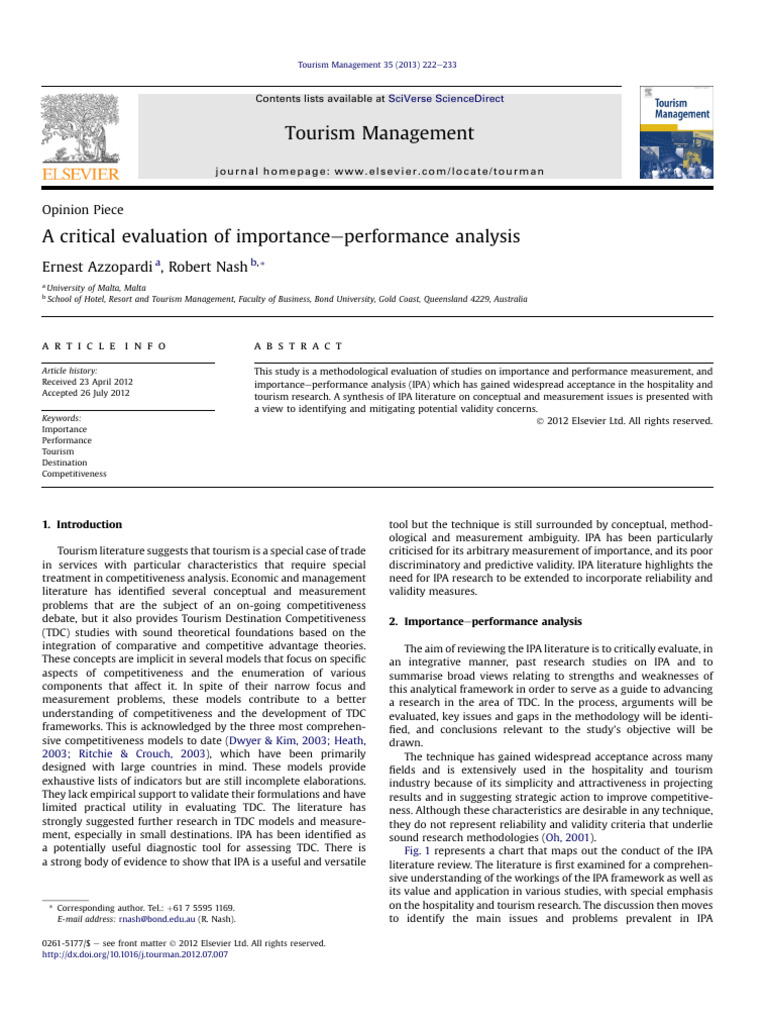 Tourism Management 35 (2013) 222–233

Contents lists available at SciVerse ScienceDirect

Tourism Management

journal homepage: www.elsevier.com/locate/tourman

ELSEVIER

Tourism Management

Opinion Piece

A critical evaluation of importance–performance analysis

Ernest Azzopardi $^{a}$, Robert Nash $^{b,*}$

$^{a}$ University of Malta, Malta
$^{b}$ School of Hotel, Resort and Tourism Management, Faculty of Business, Bond University, Gold Coast, Queensland 4229, Australia

ARTICLE INFO

Article history:
Received 23 April 2012
Accepted 26 July 2012

Keywords:
Importance
Performance
Tourism
Destination
Competitiveness

ABSTRACT

This study is a methodological evaluation of studies on importance and performance measurement, and importance–performance analysis (IPA) which has gained widespread acceptance in the hospitality and tourism research. A synthesis of IPA literature on conceptual and measurement issues is presented with a view to identifying and mitigating potential validity concerns.

© 2012 Elsevier Ltd. All rights reserved.

1. Introduction

Tourism literature suggests that tourism is a special case of trade in services with particular characteristics that require special treatment in competitiveness analysis. Economic and management literature has identified several conceptual and measurement problems that are the subject of an on-going competitiveness debate, but it also provides Tourism Destination Competitiveness (TDC) studies with sound theoretical foundations based on the integration of comparative and competitive advantage theories. These concepts are implicit in several models that focus on specific aspects of competitiveness and the enumeration of various components that affect it. In spite of their narrow focus and measurement problems, these models contribute to a better understanding of competitiveness and the development of TDC frameworks. This is acknowledged by the three most comprehensive competitiveness models to date (Dwyer & Kim, 2003; Heath, 2003; Ritchie & Crouch, 2003), which have been primarily designed with large countries in mind. These models provide exhaustive lists of indicators but are still incomplete elaborations. They lack empirical support to validate their formulations and have limited practical utility in evaluating TDC. The literature has strongly suggested further research in TDC models and measurement, especially in small destinations. IPA has been identified as a potentially useful diagnostic tool for assessing TDC. There is a strong body of evidence to show that IPA is a useful and versatile

* Corresponding author. Tel.: +61 7 5595 1169.
E-mail address: rnash@bond.edu.au (R. Nash).

0261-5177/$ – see front matter © 2012 Elsevier Ltd. All rights reserved.
http://dx.doi.org/10.1016/j.tourman.2012.07.007

tool but the technique is still surrounded by conceptual, methodological and measurement ambiguity. IPA has been particularly criticised for its arbitrary measurement of importance, and its poor discriminatory and predictive validity. IPA literature highlights the need for IPA research to be extended to incorporate reliability and validity measures.

2. Importance–performance analysis

The aim of reviewing the IPA literature is to critically evaluate, in an integrative manner, past research studies on IPA and to summarise broad views relating to strengths and weaknesses of this analytical framework in order to serve as a guide to advancing a research in the area of TDC. In the process, arguments will be evaluated, key issues and gaps in the methodology will be identified, and conclusions relevant to the study's objective will be drawn.

The technique has gained widespread acceptance across many fields and is extensively used in the hospitality and tourism industry because of its simplicity and attractiveness in projecting results and in suggesting strategic action to improve competitiveness. Although these characteristics are desirable in any technique, they do not represent reliability and validity criteria that underlie sound research methodologies (Oh, 2001).

Fig. 1 represents a chart that maps out the conduct of the IPA literature review. The literature is first examined for a comprehensive understanding of the workings of the IPA framework as well as its value and application in various studies, with special emphasis on the hospitality and tourism research. The discussion then moves to identify the main issues and problems prevalent in IPA